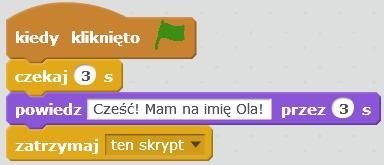 kiedy kliknięto

czekaj 3 s

powiedz Cześć! Mam na imię Ola! przez 3 s

zatrzymaj ten skrypt